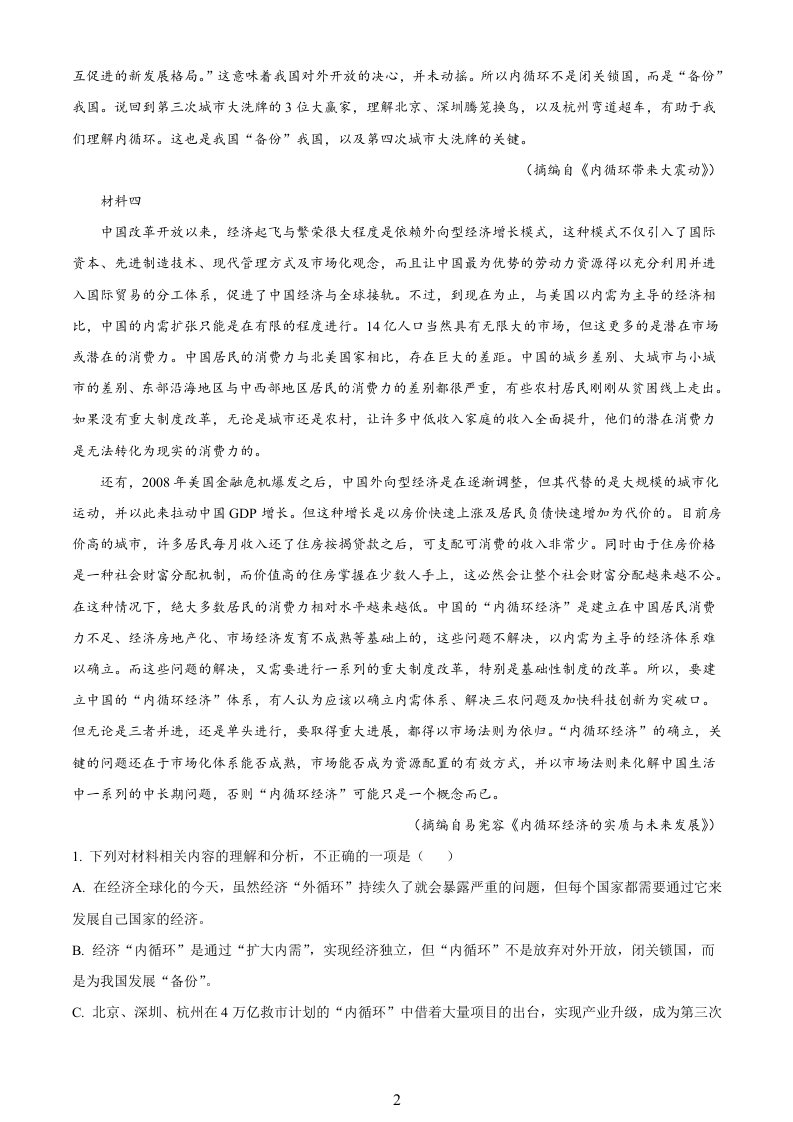 互促进的新发展格局。”这意味着我国对外开放的决心，并未动摇。所以内循环不是闭关锁国，而是“备份”我国。说回到第三次城市大洗牌的3位大赢家，理解北京、深圳腾笼换鸟，以及杭州弯道超车，有助于我们理解内循环。这也是我国“备份”我国，以及第四次城市大洗牌的关键。

（摘编自《内循环带来大震动》）

材料四

中国改革开放以来，经济起飞与繁荣很大程度是依赖外向型经济增长模式，这种模式不仅引入了国际资本、先进制造技术、现代管理方式及市场化观念，而且让中国最为优势的劳动力资源得以充分利用并进入国际贸易的分工体系，促进了中国经济与全球接轨。不过，到现在为止，与美国以内需为主导的经济相比，中国的内需扩张只能是在有限的程度进行。14亿人口当然具有无限大的市场，但这更多的是潜在市场或潜在的消费力。中国居民的消费力与北美国家相比，存在巨大的差距。中国的城乡差别、大城市与小城市的差别、东部沿海地区与中西部地区居民的消费力的差别都很严重，有些农村居民刚刚从贫困线上走出。如果没有重大制度改革，无论是城市还是农村，让许多中低收入家庭的收入全面提升，他们的潜在消费力是无法转化为现实的消费力的。

还有，2008年美国金融危机爆发之后，中国外向型经济是在逐渐调整，但其代替的是大规模的城市化运动，并以此来拉动中国GDP增长。但这种增长是以房价快速上涨及居民负债快速增加为代价的。目前房价高的城市，许多居民每月收入还了住房按揭贷款之后，可支配可消费的收入非常少。同时由于住房价格是一种社会财富分配机制，而价值高的住房掌握在少数人手上，这必然会让整个社会财富分配越来越不公。在这种情况下，绝大多数居民的消费力相对水平越来越低。中国的“内循环经济”是建立在中国居民消费力不足、经济房地产化、市场经济发育不成熟等基础上的，这些问题不解决，以内需为主导的经济体系难以确立。而这些问题的解决，又需要进行一系列的重大制度改革，特别是基础性制度的改革。所以，要建立中国的“内循环经济”体系，有人认为应该以确立内需体系、解决三农问题及加快科技创新为突破口。但无论是三者并进，还是单头进行，要取得重大进展，都得以市场法则为依归。“内循环经济”的确立，关键的问题还在于市场化体系能否成熟，市场能否成为资源配置的有效方式，并以市场法则来化解中国生活中一系列的中长期问题，否则“内循环经济”可能只是一个概念而已。

（摘编自易宪容《内循环经济的实质与未来发展》）

1.下列对材料相关内容的理解和分析，不正确的一项是（ ）

A.在经济全球化的今天，虽然经济“外循环”持续久了就会暴露严重的问题，但每个国家都需要通过它来发展自己国家的经济。

B.经济“内循环”是通过“扩大内需”，实现经济独立，但“内循环”不是放弃对外开放，闭关锁国，而是为我国发展“备份”。

C.北京、深圳、杭州在4万亿救市计划的“内循环”中借着大量项目的出台，实现产业升级，成为第三次

2